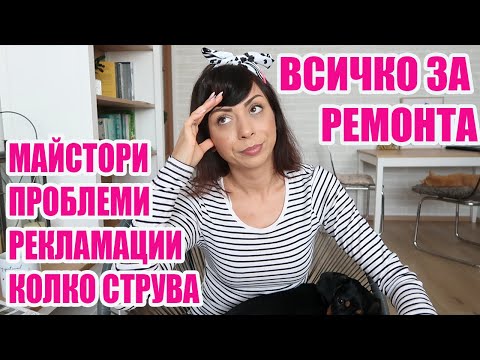 ВСИЧКО ЗА РЕМОНТА

МАЙСТОРИ
ПРОБЛЕМИ
РЕКЛАМАЦИИ
КОЛКО СТРУВА